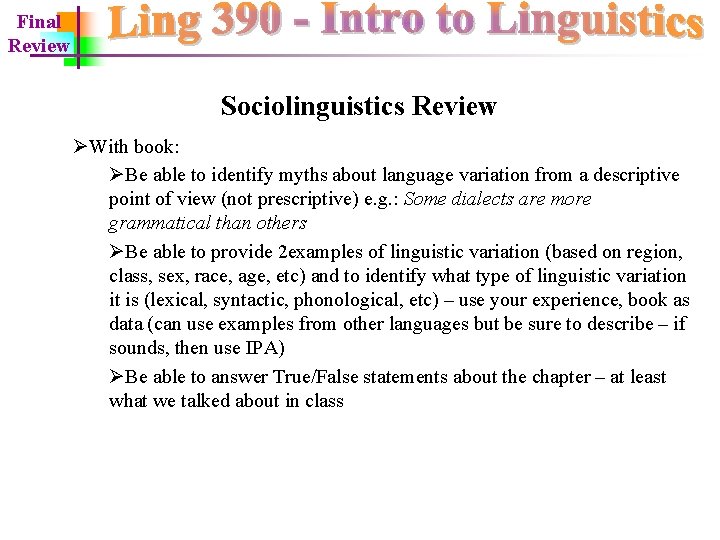 Final Review

Ling 390 - Intro to Linguistics

Sociolinguistics Review

➢With book:

➢Be able to identify myths about language variation from a descriptive point of view (not prescriptive) e.g.: Some dialects are more grammatical than others

➢Be able to provide 2examples of linguistic variation (based on region, class, sex, race, age, etc) and to identify what type of linguistic variation it is (lexical, syntactic, phonological, etc) – use your experience, book as data (can use examples from other languages but be sure to describe – if sounds, then use IPA)

➢Be able to answer True/False statements about the chapter – at least what we talked about in class